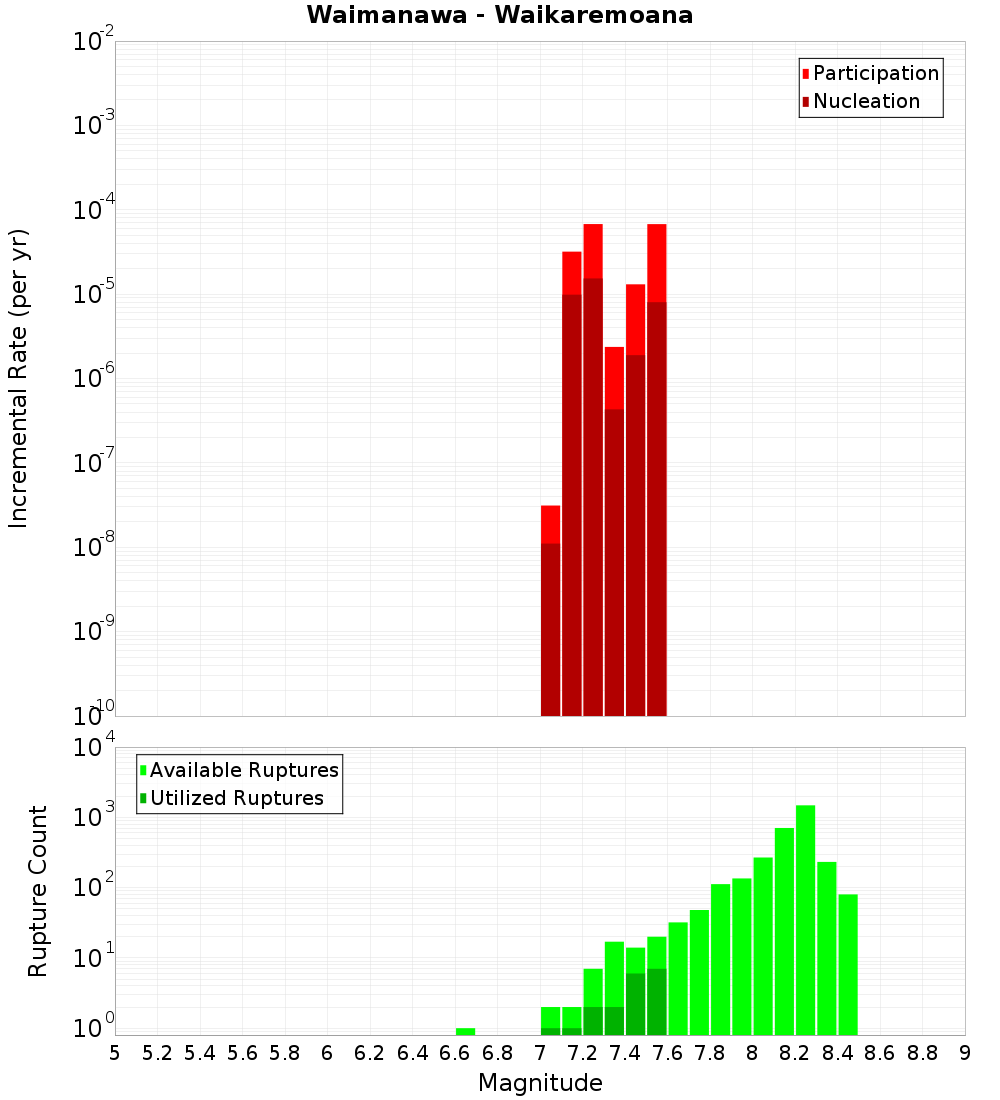 Waimanawa - Waikaremoana

Participation
Nucleation

Incremental Rate (per yr)

$10^{-2}$
$10^{-3}$
$10^{-4}$
$10^{-5}$
$10^{-6}$
$10^{-7}$
$10^{-8}$
$10^{-9}$
$10^{-10}$

Available Ruptures
Utilized Ruptures

Rupture Count

$10^{4}$
$10^{3}$
$10^{2}$
$10^{1}$
$10^{0}$

5 5.2 5.4 5.6 5.8 6 6.2 6.4 6.6 6.8 7 7.2 7.4 7.6 7.8 8 8.2 8.4 8.6 8.8 9

Magnitude